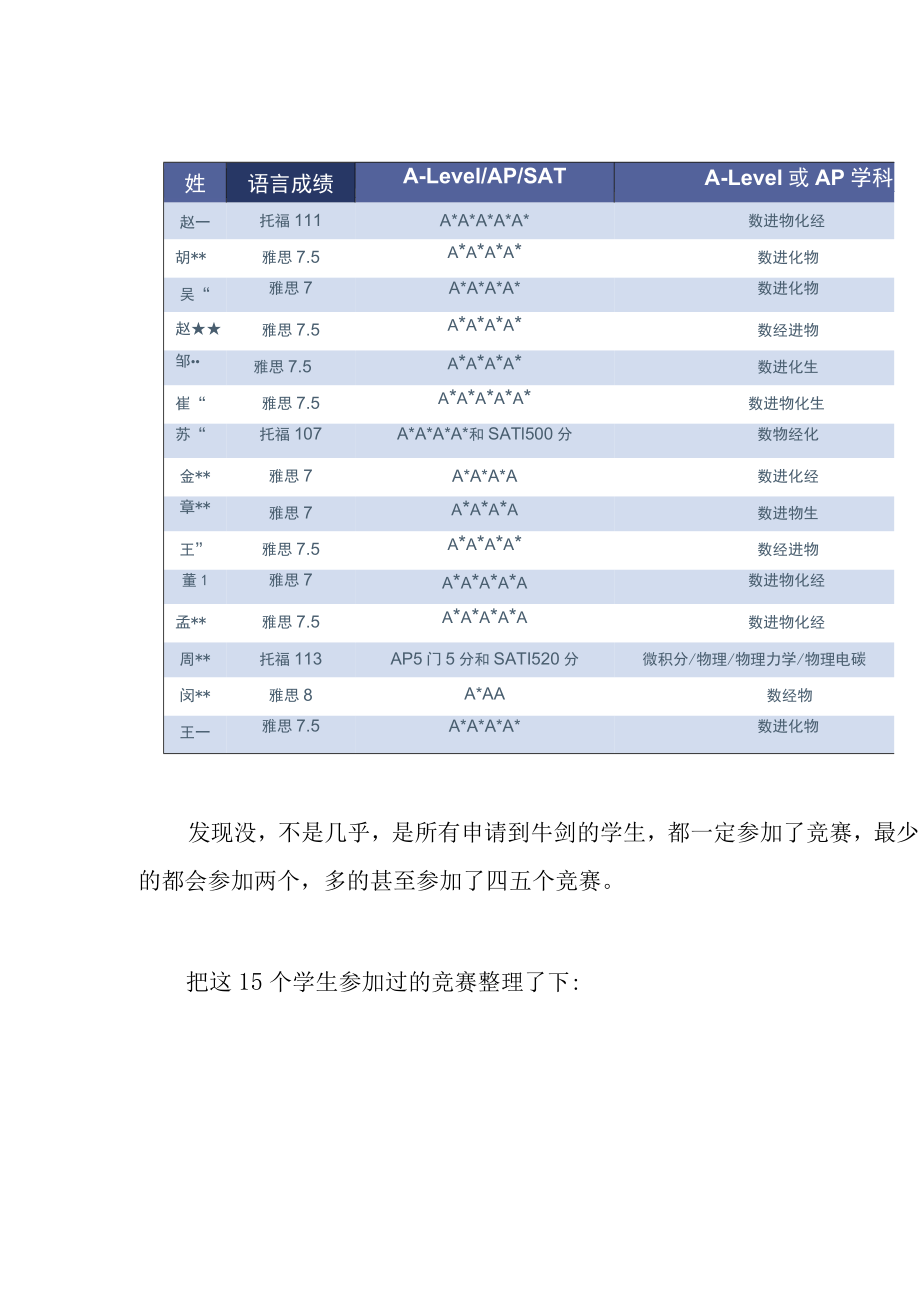 | 姓 | 语言成绩 | A-Level/AP/SAT | A-Level 或 AP 学科 |
|---|---|---|---|
| 赵一 | 托福 111 | A\*A\*A\*A\*A\* | 数进物化经 |
| 胡\*\* | 雅思 7.5 | A\*A\*A\*A\* | 数进化物 |
| 吴“ | 雅思 7 | A\*A\*A\*A\* | 数进化物 |
| 赵★★ | 雅思 7.5 | A\*A\*A\*A\* | 数经进物 |
| 邹•• | 雅思 7.5 | A\*A\*A\*A\* | 数进化生 |
| 崔“ | 雅思 7.5 | A\*A\*A\*A\*A\* | 数进物化生 |
| 苏“ | 托福 107 | A\*A\*A\*A\*和 SATI500 分 | 数物经化 |
| 金\*\* | 雅思 7 | A\*A\*A\*A | 数进化经 |
| 章\*\* | 雅思 7 | A\*A\*A\*A | 数进物生 |
| 王” | 雅思 7.5 | A\*A\*A\*A\* | 数经进物 |
| 董 1 | 雅思 7 | A\*A\*A\*A\*A | 数进物化经 |
| 孟\*\* | 雅思 7.5 | A\*A\*A\*A\*A | 数进物化经 |
| 周\*\* | 托福 113 | AP5 门 5 分和 SATI520 分 | 微积分/物理/物理力学/物理电碳 |
| 闵\*\* | 雅思 8 | A\*AA | 数经物 |
| 王一 | 雅思 7.5 | A\*A\*A\*A\* | 数进化物 |

发现没，不是几乎，是所有申请到牛剑的学生，都一定参加了竞赛，最少的都会参加两个，多的甚至参加了四五个竞赛。

把这 15 个学生参加过的竞赛整理了下: